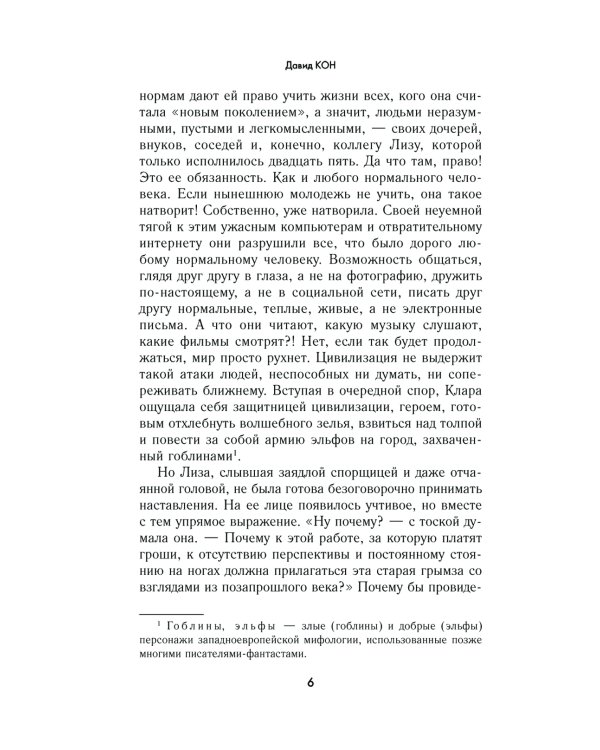 Давид КОН

нормам дают ей право учить жизни всех, кого она считала «новым поколением», а значит, людьми неразумными, пустыми и легкомысленными, — своих дочерей, внуков, соседей и, конечно, коллегу Лизу, которой только исполнилось двадцать пять. Да что там, право! Это ее обязанность. Как и любого нормального человека. Если нынешнюю молодежь не учить, она такое натворит! Собственно, уже натворила. Своей неуемной тягой к этим ужасным компьютерам и отвратительному интернету они разрушили все, что было дорого любому нормальному человеку. Возможность общаться, глядя друг другу в глаза, а не на фотографию, дружить по-настоящему, а не в социальной сети, писать друг другу нормальные, теплые, живые, а не электронные письма. А что они читают, какую музыку слушают, какие фильмы смотрят?! Нет, если так будет продолжаться, мир просто рухнет. Цивилизация не выдержит такой атаки людей, неспособных ни думать, ни сопереживать ближнему. Вступая в очередной спор, Клара ощущала себя защитницей цивилизации, героем, готовым отхлебнуть волшебного зелья, взвиться над толпой и повести за собой армию эльфов на город, захваченный гоблинами$^1$.

Но Лиза, слывшая заядлой спорщицей и даже отчаянной головой, не была готова безоговорочно принимать наставления. На ее лице появилось учтивое, но вместе с тем упрямое выражение. «Ну почему? — с тоской думала она. — Почему к этой работе, за которую платят гроши, к отсутствию перспективы и постоянному стоянию на ногах должна прилагаться эта старая грымза со взглядами из позапрошлого века?» Почему бы провиде-

$^1$ Гоблины, эльфы — злые (гоблины) и добрые (эльфы) персонажи западноевропейской мифологии, использованные позже многими писателями-фантастами.

6